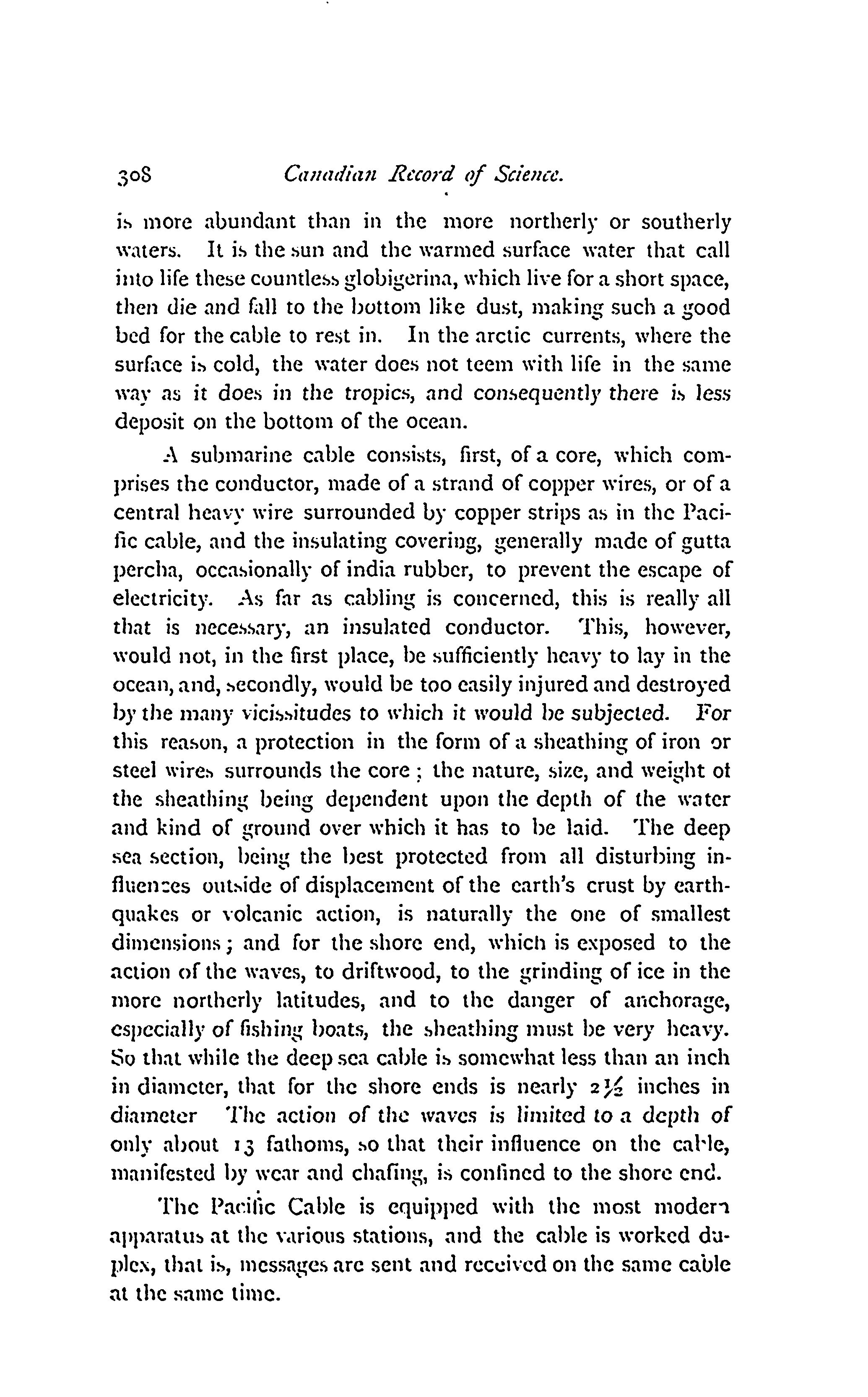 308 Canadian Record of Science.

is more abundant than in the more northerly or southerly waters. It is the sun and the warmed surface water that call into life these countless globigerina, which live for a short space, then die and fall to the bottom like dust, making such a good bed for the cable to rest in. In the arctic currents, where the surface is cold, the water does not teem with life in the same way as it does in the tropics, and consequently there is less deposit on the bottom of the ocean.

A submarine cable consists, first, of a core, which comprises the conductor, made of a strand of copper wires, or of a central heavy wire surrounded by copper strips as in the Pacific cable, and the insulating covering, generally made of gutta percha, occasionally of india rubber, to prevent the escape of electricity. As far as cabling is concerned, this is really all that is necessary, an insulated conductor. This, however, would not, in the first place, be sufficiently heavy to lay in the ocean, and, secondly, would be too easily injured and destroyed by the many vicissitudes to which it would be subjected. For this reason, a protection in the form of a sheathing of iron or steel wires surrounds the core; the nature, size, and weight ot the sheathing being dependent upon the depth of the water and kind of ground over which it has to be laid. The deep sea section, being the best protected from all disturbing influences outside of displacement of the earth's crust by earthquakes or volcanic action, is naturally the one of smallest dimensions; and for the shore end, which is exposed to the action of the waves, to driftwood, to the grinding of ice in the more northerly latitudes, and to the danger of anchorage, especially of fishing boats, the sheathing must be very heavy. So that while the deep sea cable is somewhat less than an inch in diameter, that for the shore ends is nearly $2\frac{1}{2}$ inches in diameter The action of the waves is limited to a depth of only about 13 fathoms, so that their influence on the cable, manifested by wear and chafing, is confined to the shore end.

The Pacific Cable is equipped with the most modern apparatus at the various stations, and the cable is worked duplex, that is, messages are sent and received on the same cable at the same time.